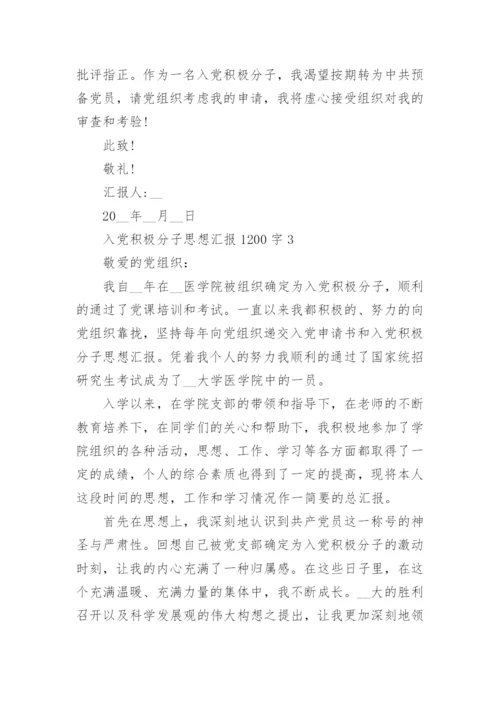 批评指正。作为一名入党积极分子，我渴望按期转为中共预备党员，请党组织考虑我的申请，我将虚心接受组织对我的审查和考验！

此致！

敬礼！

汇报人：__

20__年__月__日

入党积极分子思想汇报 1200 字 3

敬爱的党组织：

我自__年在__医学院被组织确定为入党积极分子，顺利的通过了党课培训和考试。一直以来我都积极的、努力的向党组织靠拢，坚持每年向党组织递交入党申请书和入党积极分子思想汇报。凭着我个人的努力我顺利的通过了国家统招研究生考试成为了__大学医学院中的一员。

入学以来，在学院支部的带领和指导下，在老师的不断教育培养下，在同学们的关心和帮助下，我积极地参加了学院组织的各种活动，思想、工作、学习等各方面都取得了一定的成绩，个人的综合素质也得到了一定的提高，现将本人这段时间的思想，工作和学习情况作一简要的总汇报。

首先在思想上，我深刻地认识到共产党员这一称号的神圣与严肃性。回想自己被党支部确定为入党积极分子的激动时刻，让我的内心充满了一种归属感。在这些日子里，在这个充满温暖、充满力量的集体中，我不断成长。__大的胜利召开以及科学发展观的伟大构想之提出，让我更加深刻地领